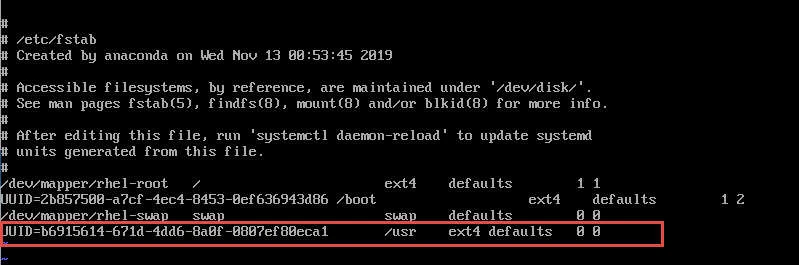 #
# /etc/fstab
# Created by anaconda on Wed Nov 13 00:53:45 2019
#
# Accessible filesystems, by reference, are maintained under '/dev/disk/'.
# See man pages fstab(5), findfs(8), mount(8) and/or blkid(8) for more info.
#
# After editing this file, run 'systemctl daemon-reload' to update systemd
# units generated from this file.
#
/dev/mapper/rhel-root   /   ext4   defaults   1 1
UUID=2b857500-a7cf-4ec4-8453-0ef636943d86 /boot   ext4   defaults   1 2
/dev/mapper/rhel-swap   swap   swap   defaults   0 0
UUID=b6915614-671d-4dd6-8a0f-0807ef80eca1   /usr   ext4 defaults   0 0
~
~